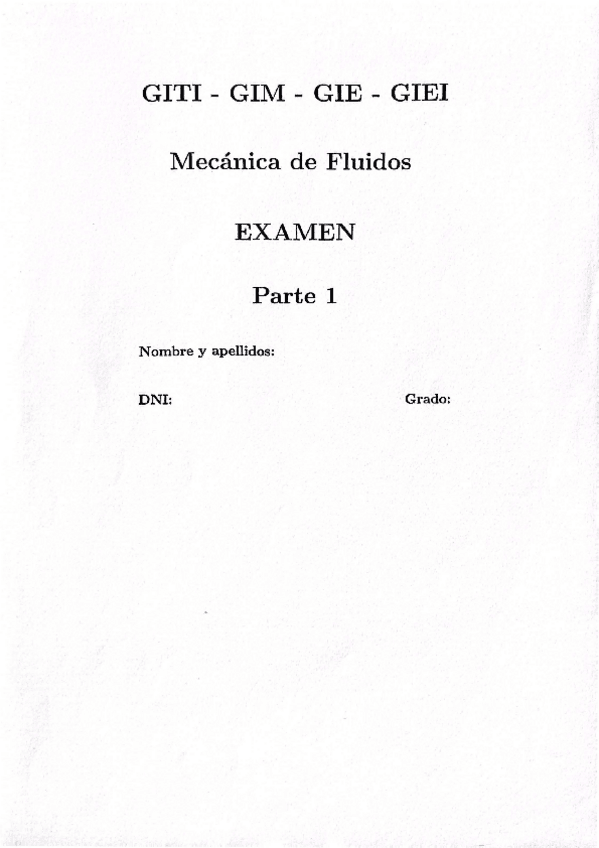 GITI - GIM - GIE - GIEI

Mecánica de Fluidos

EXAMEN

Parte 1

Nombre y apellidos:

DNI: Grado: